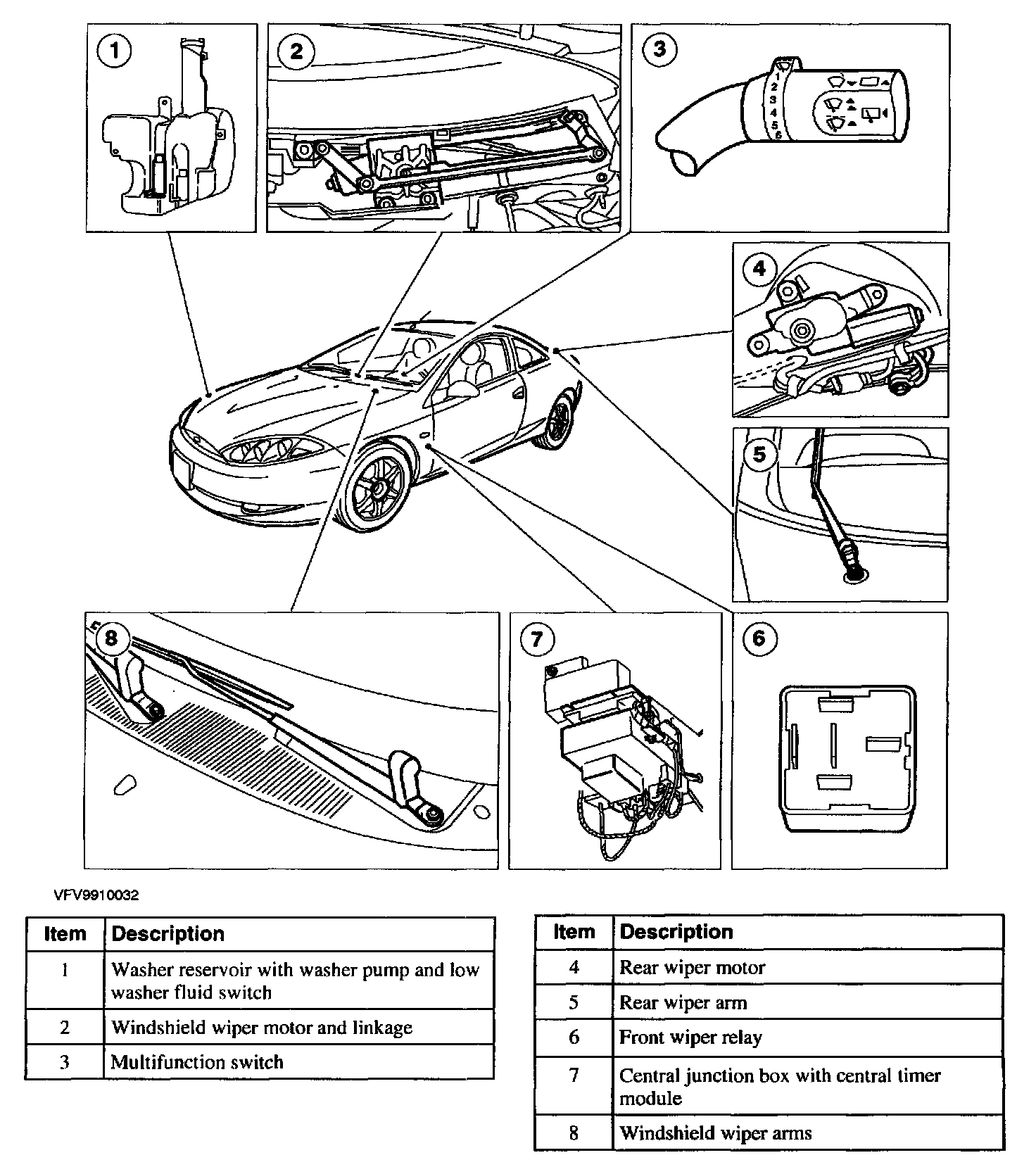 1

2

3

1
2
3
4
5
6

4

5

8

7

6

VFV9910032

| Item | Description |
|---|---|
| 1 | Washer reservoir with washer pump and low washer fluid switch |
| 2 | Windshield wiper motor and linkage |
| 3 | Multifunction switch |

| Item | Description |
|---|---|
| 4 | Rear wiper motor |
| 5 | Rear wiper arm |
| 6 | Front wiper relay |
| 7 | Central junction box with central timer module |
| 8 | Windshield wiper arms |